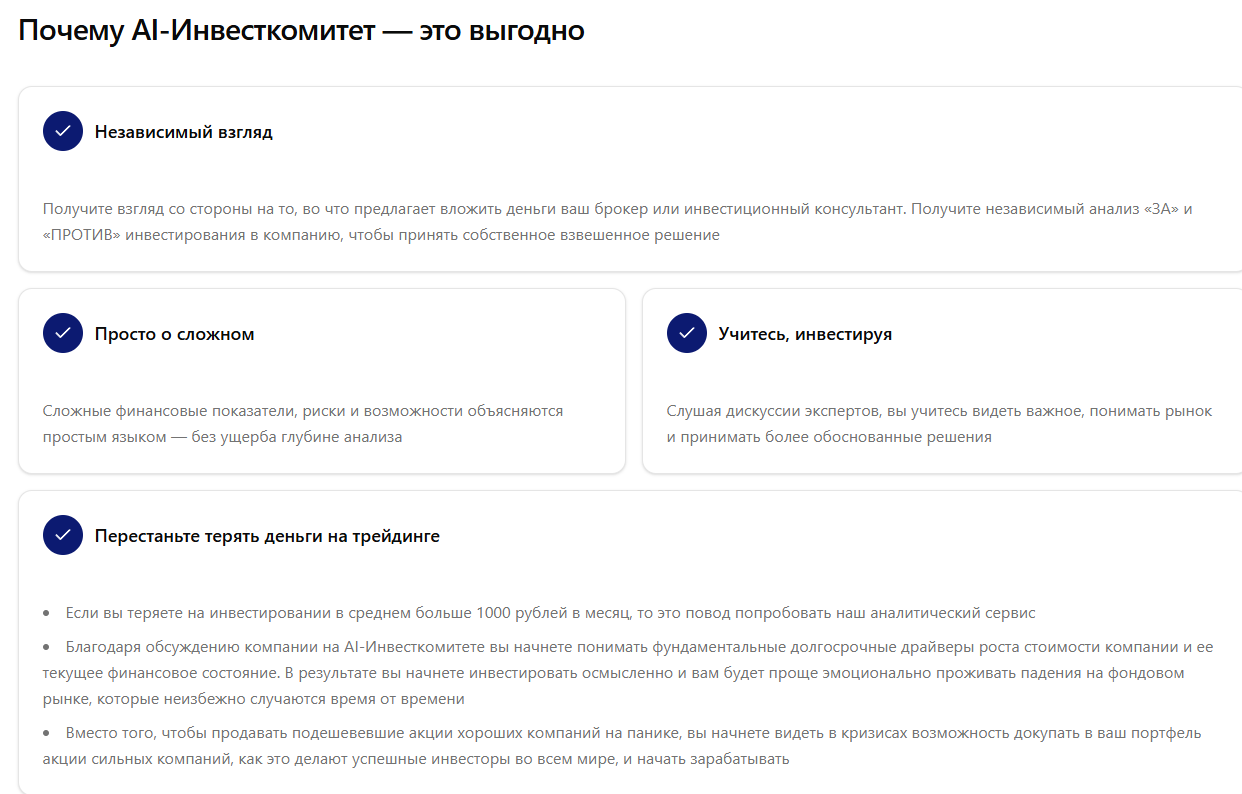 Почему AI-Инвесткомитет — это выгодно

Независимый взгляд

Получите взгляд со стороны на то, во что предлагает вложить деньги ваш брокер или инвестиционный консультант. Получите независимый анализ «ЗА» и «ПРОТИВ» инвестирования в компанию, чтобы принять собственное взвешенное решение

Просто о сложном

Сложные финансовые показатели, риски и возможности объясняются простым языком — без ущерба глубине анализа

Учитесь, инвестируя

Слушая дискуссии экспертов, вы учитесь видеть важное, понимать рынок и принимать более обоснованные решения

Перестаньте терять деньги на трейдинге

• Если вы теряете на инвестировании в среднем больше 1000 рублей в месяц, то это повод попробовать наш аналитический сервис

• Благодаря обсуждению компании на AI-Инвесткомитете вы начнете понимать фундаментальные долгосрочные драйверы роста стоимости компании и ее текущее финансовое состояние. В результате вы начнете инвестировать осмысленно и вам будет проще эмоционально проживать падения на фондовом рынке, которые неизбежно случаются время от времени

• Вместо того, чтобы продавать подешевевшие акции хороших компаний на панике, вы начнете видеть в кризисах возможность докупать в ваш портфель акции сильных компаний, как это делают успешные инвесторы во всем мире, и начать зарабатывать